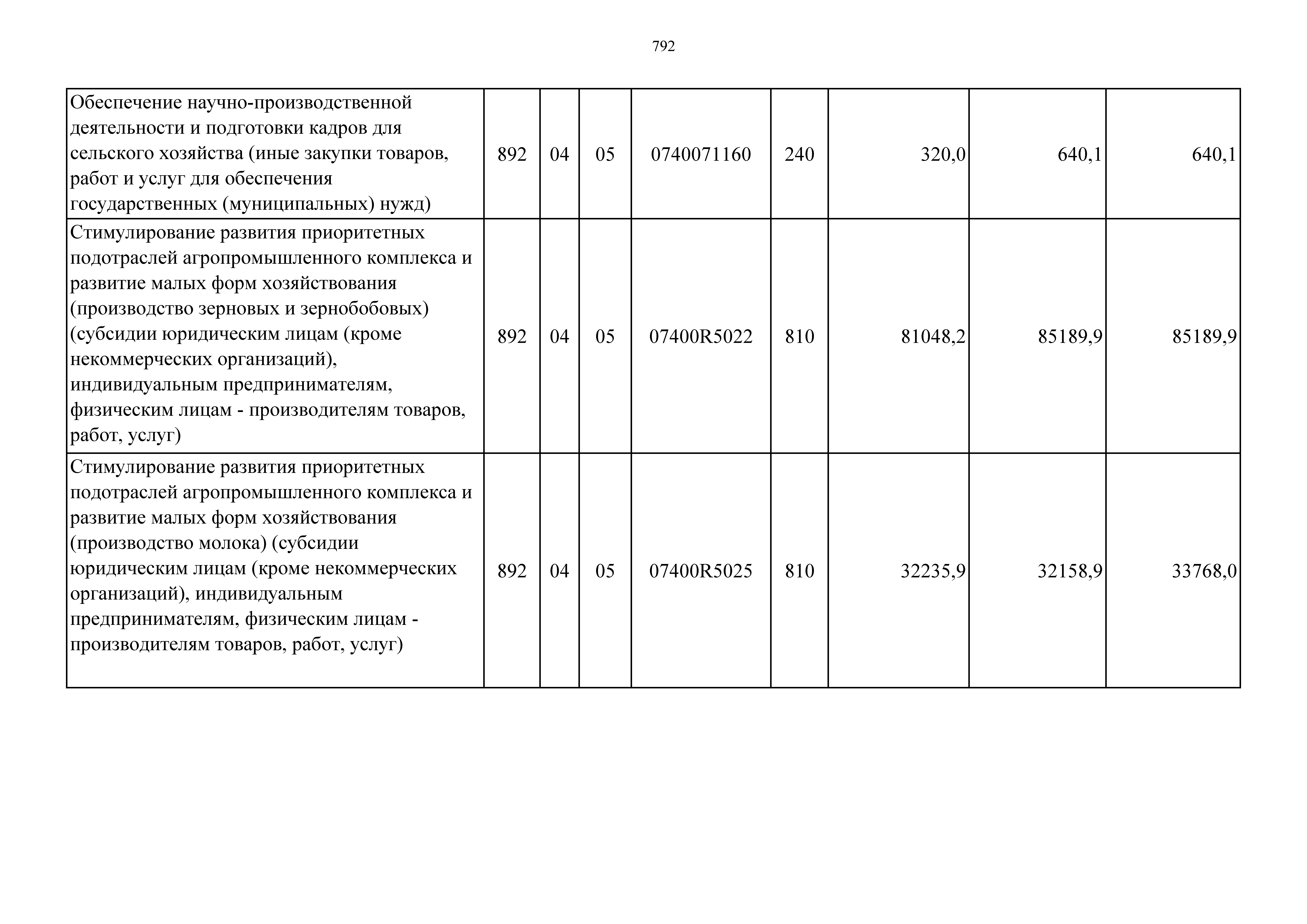 792

| | | | | | | | | |
|---|---|---|---|---|---|---|---|---|
| Обеспечение научно-производственной деятельности и подготовки кадров для сельского хозяйства (иные закупки товаров, работ и услуг для обеспечения государственных (муниципальных) нужд) | 892 | 04 | 05 | 0740071160 | 240 | 320,0 | 640,1 | 640,1 |
| Стимулирование развития приоритетных подотраслей агропромышленного комплекса и развитие малых форм хозяйствования (производство зерновых и зернобобовых) (субсидии юридическим лицам (кроме некоммерческих организаций), индивидуальным предпринимателям, физическим лицам - производителям товаров, работ, услуг) | 892 | 04 | 05 | 07400R5022 | 810 | 81048,2 | 85189,9 | 85189,9 |
| Стимулирование развития приоритетных подотраслей агропромышленного комплекса и развитие малых форм хозяйствования (производство молока) (субсидии юридическим лицам (кроме некоммерческих организаций), индивидуальным предпринимателям, физическим лицам - производителям товаров, работ, услуг) | 892 | 04 | 05 | 07400R5025 | 810 | 32235,9 | 32158,9 | 33768,0 |